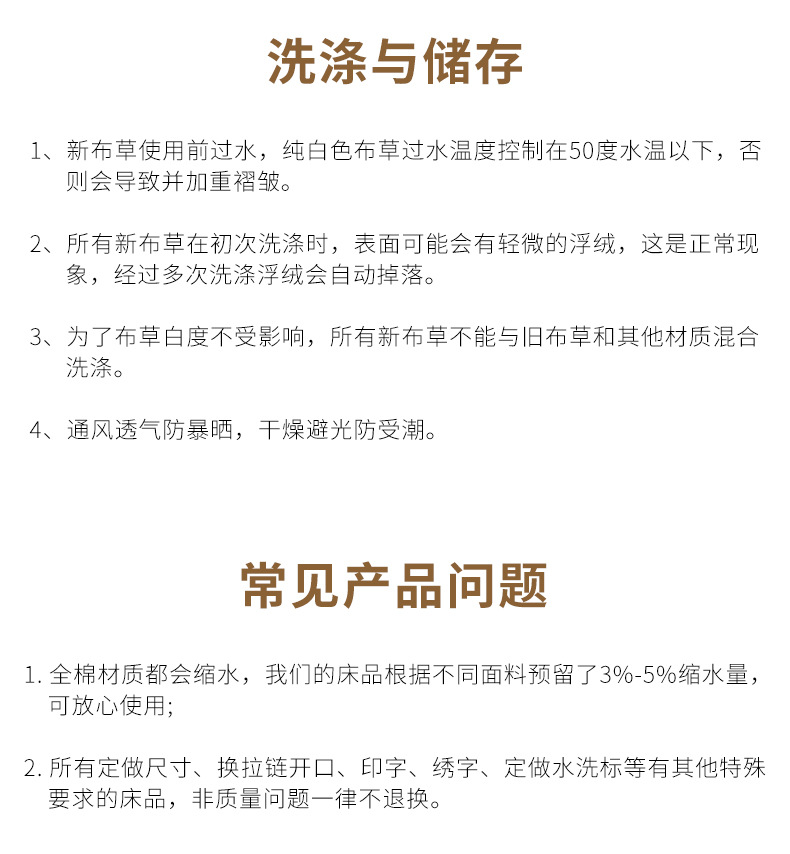 洗涤与储存

1、新布草使用前过水，纯白色布草过水温度控制在50度水温以下，否则会导致并加重褶皱。

2、所有新布草在初次洗涤时，表面可能会有轻微的浮绒，这是正常现象，经过多次洗涤浮绒会自动掉落。

3、为了布草白度不受影响，所有新布草不能与旧布草和其他材质混合洗涤。

4、通风透气防暴晒，干燥避光防受潮。

常见产品问题

1. 全棉材质都会缩水，我们的床品根据不同面料预留了3%-5%缩水量，可放心使用;

2. 所有定做尺寸、换拉链开口、印字、绣字、定做水洗标等有其他特殊要求的床品，非质量问题一律不退换。